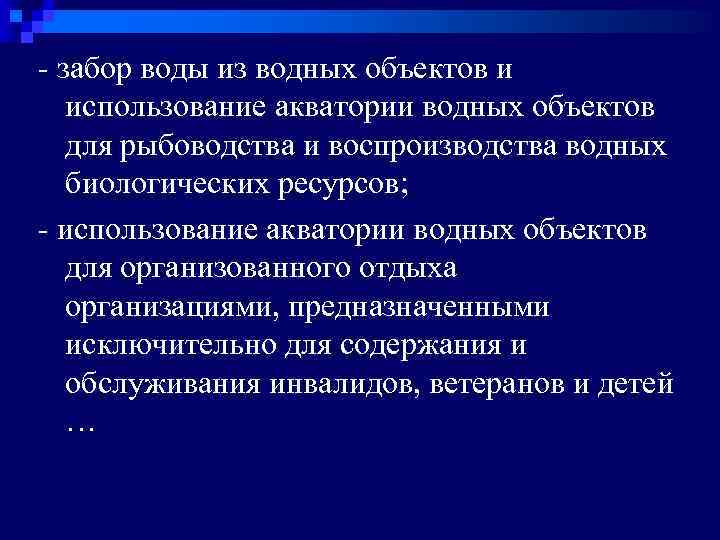 - забор воды из водных объектов и использование акватории водных объектов для рыбоводства и воспроизводства водных биологических ресурсов;

- использование акватории водных объектов для организованного отдыха организациями, предназначенными исключительно для содержания и обслуживания инвалидов, ветеранов и детей …